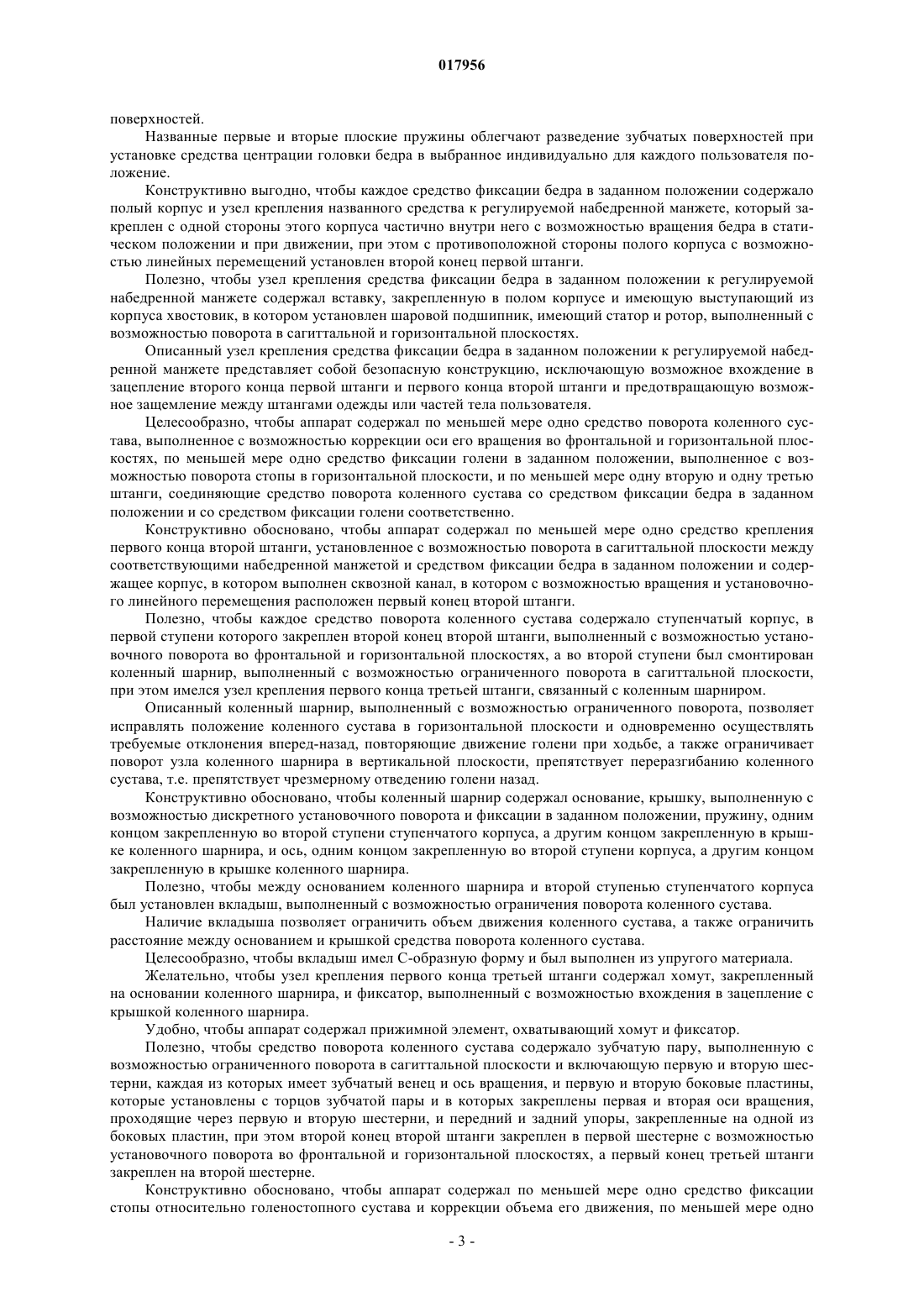 017956

поверхностей.

Названные первые и вторые плоские пружины облегчают разведение зубчатых поверхностей при установке средства центрации головки бедра в выбранное индивидуально для каждого пользователя положение.

Конструктивно выгодно, чтобы каждое средство фиксации бедра в заданном положении содержало полый корпус и узел крепления названного средства к регулируемой набедренной манжете, который закреплен с одной стороны этого корпуса частично внутри него с возможностью вращения бедра в статическом положении и при движении, при этом с противоположной стороны полого корпуса с возможностью линейных перемещений установлен второй конец первой штанги.

Полезно, чтобы узел крепления средства фиксации бедра в заданном положении к регулируемой набедренной манжете содержал вставку, закрепленную в полом корпусе и имеющую выступающий из корпуса хвостовик, в котором установлен шаровой подшипник, имеющий статор и ротор, выполненный с возможностью поворота в сагиттальной и горизонтальной плоскостях.

Описанный узел крепления средства фиксации бедра в заданном положении к регулируемой набедренной манжете представляет собой безопасную конструкцию, исключающую возможное вхождение в зацепление второго конца первой штанги и первого конца второй штанги и предотвращающую возможное защемление между штангами одежды или частей тела пользователя.

Целесообразно, чтобы аппарат содержал по меньшей мере одно средство поворота коленного сустава, выполненное с возможностью коррекции оси его вращения во фронтальной и горизонтальной плоскостях, по меньшей мере одно средство фиксации голени в заданном положении, выполненное с возможностью поворота стопы в горизонтальной плоскости, и по меньшей мере одну вторую и одну третью штанги, соединяющие средство поворота коленного сустава со средством фиксации бедра в заданном положении и со средством фиксации голени соответственно.

Конструктивно обосновано, чтобы аппарат содержал по меньшей мере одно средство крепления первого конца второй штанги, установленное с возможностью поворота в сагиттальной плоскости между соответствующими набедренной манжетой и средством фиксации бедра в заданном положении и содержащее корпус, в котором выполнен сквозной канал, в котором с возможностью вращения и установочного линейного перемещения расположен первый конец второй штанги.

Полезно, чтобы каждое средство поворота коленного сустава содержало ступенчатый корпус, в первой ступени которого закреплен второй конец второй штанги, выполненный с возможностью установочного поворота во фронтальной и горизонтальной плоскостях, а во второй ступени был смонтирован коленный шарнир, выполненный с возможностью ограниченного поворота в сагиттальной плоскости, при этом имелся узел крепления первого конца третьей штанги, связанный с коленным шарниром.

Описанный коленный шарнир, выполненный с возможностью ограниченного поворота, позволяет исправлять положение коленного сустава в горизонтальной плоскости и одновременно осуществлять требуемые отклонения вперед-назад, повторяющие движение голени при ходьбе, а также ограничивает поворот узла коленного шарнира в вертикальной плоскости, препятствует переразгибанию коленного сустава, т.е. препятствует чрезмерному отведению голени назад.

Конструктивно обосновано, чтобы коленный шарнир содержал основание, крышку, выполненную с возможностью дискретного установочного поворота и фиксации в заданном положении, пружину, одним концом закрепленную во второй ступени ступенчатого корпуса, а другим концом закрепленную в крышке коленного шарнира, и ось, одним концом закрепленную во второй ступени корпуса, а другим концом закрепленную в крышке коленного шарнира.

Полезно, чтобы между основанием коленного шарнира и второй ступенью ступенчатого корпуса был установлен вкладыш, выполненный с возможностью ограничения поворота коленного сустава.

Наличие вкладыша позволяет ограничить объем движения коленного сустава, а также ограничить расстояние между основанием и крышкой средства поворота коленного сустава.

Целесообразно, чтобы вкладыш имел С-образную форму и был выполнен из упругого материала.

Желательно, чтобы узел крепления первого конца третьей штанги содержал хомут, закрепленный на основании коленного шарнира, и фиксатор, выполненный с возможностью вхождения в зацепление с крышкой коленного шарнира.

Удобно, чтобы аппарат содержал прижимной элемент, охватывающий хомут и фиксатор.

Полезно, чтобы средство поворота коленного сустава содержало зубчатую пару, выполненную с возможностью ограниченного поворота в сагиттальной плоскости и включающую первую и вторую шестерни, каждая из которых имеет зубчатый венец и ось вращения, и первую и вторую боковые пластины, которые установлены с торцов зубчатой пары и в которых закреплены первая и вторая оси вращения, проходящие через первую и вторую шестерни, и передний и задний упоры, закрепленные на одной из боковых пластин, при этом второй конец второй штанги закреплен в первой шестерне с возможностью установочного поворота во фронтальной и горизонтальной плоскостях, а первый конец третьей штанги закреплен на второй шестерне.

Конструктивно обосновано, чтобы аппарат содержал по меньшей мере одно средство фиксации стопы относительно голеностопного сустава и коррекции объема его движения, по меньшей мере одно

- 3 -